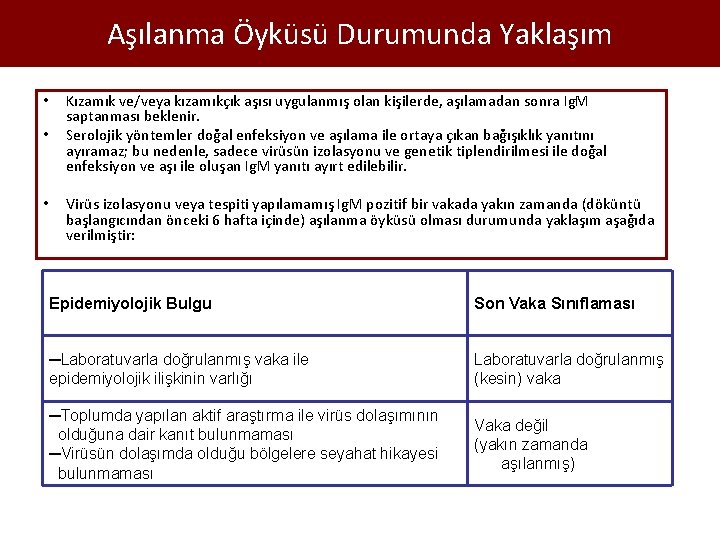 Aşılanma Öyküsü Durumunda Yaklaşım

• Kızamık ve/veya kızamıkçık aşısı uygulanmış olan kişilerde, aşılamadan sonra IgM saptanması beklenir.
• Serolojik yöntemler doğal enfeksiyon ve aşılama ile ortaya çıkan bağışıklık yanıtını ayıramaz; bu nedenle, sadece virüsün izolasyonu ve genetik tiplendirilmesi ile doğal enfeksiyon ve aşı ile oluşan IgM yanıtı ayırt edilebilir.

• Virüs izolasyonu veya tespiti yapılamamış IgM pozitif bir vakada yakın zamanda (döküntü başlangıcından önceki 6 hafta içinde) aşılanma öyküsü olması durumunda yaklaşım aşağıda verilmiştir:

| Epidemiyolojik Bulgu | Son Vaka Sınıflaması |
|---|---|
| –Laboratuvarla doğrulanmış vaka ile epidemiyolojik ilişkinin varlığı | Laboratuvarla doğrulanmış (kesin) vaka |
| –Toplumda yapılan aktif araştırma ile virüs dolaşımının olduğuna dair kanıt bulunmaması –Virüsün dolaşımda olduğu bölgelere seyahat hikayesi bulunmaması | Vaka değil (yakın zamanda aşılanmış) |